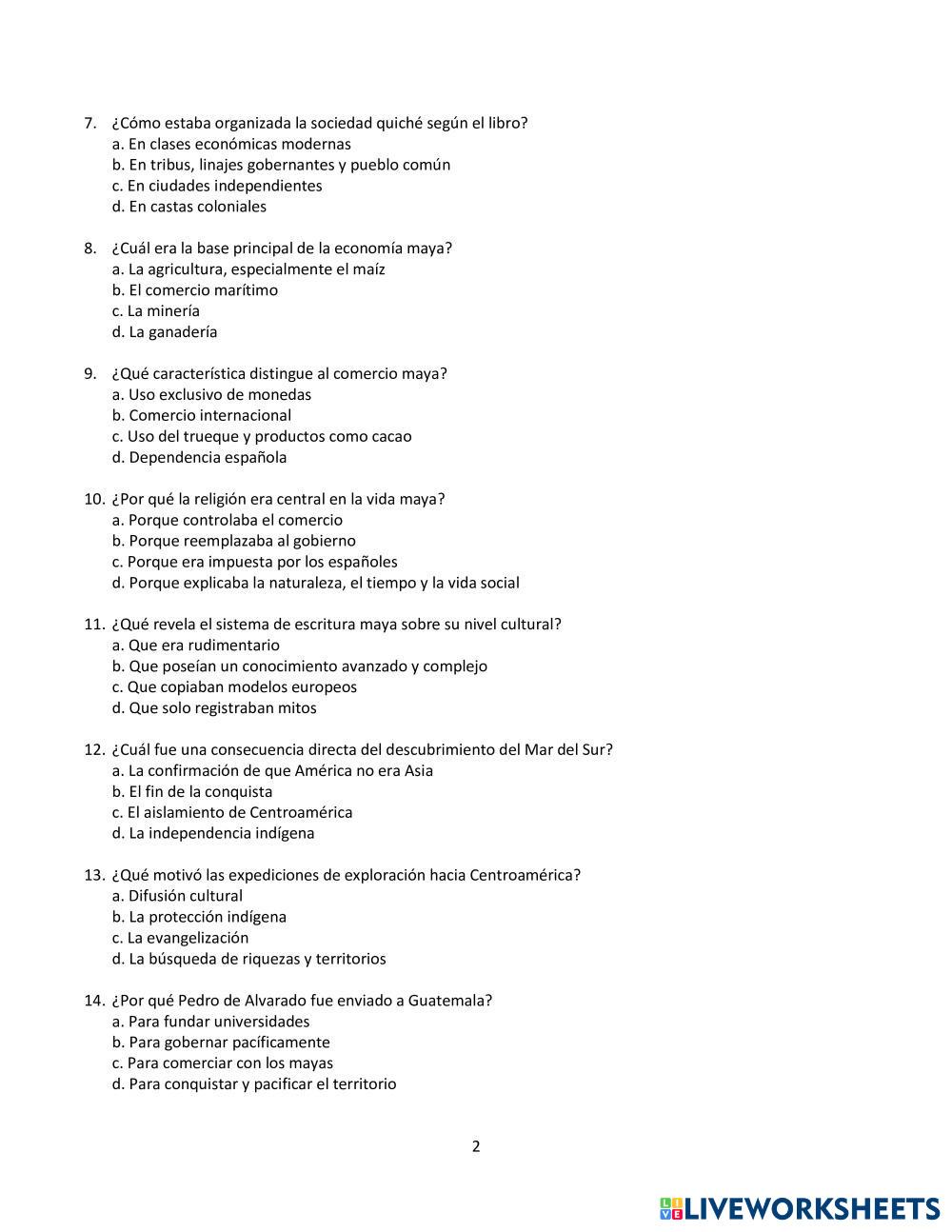 7. ¿Cómo estaba organizada la sociedad quiché según el libro?
a. En clases económicas modernas
b. En tribus, linajes gobernantes y pueblo común
c. En ciudades independientes
d. En castas coloniales

8. ¿Cuál era la base principal de la economía maya?
a. La agricultura, especialmente el maíz
b. El comercio marítimo
c. La minería
d. La ganadería

9. ¿Qué característica distingue al comercio maya?
a. Uso exclusivo de monedas
b. Comercio internacional
c. Uso del trueque y productos como cacao
d. Dependencia española

10. ¿Por qué la religión era central en la vida maya?
a. Porque controlaba el comercio
b. Porque reemplazaba al gobierno
c. Porque era impuesta por los españoles
d. Porque explicaba la naturaleza, el tiempo y la vida social

11. ¿Qué revela el sistema de escritura maya sobre su nivel cultural?
a. Que era rudimentario
b. Que poseían un conocimiento avanzado y complejo
c. Que copiaban modelos europeos
d. Que solo registraban mitos

12. ¿Cuál fue una consecuencia directa del descubrimiento del Mar del Sur?
a. La confirmación de que América no era Asia
b. El fin de la conquista
c. El aislamiento de Centroamérica
d. La independencia indígena

13. ¿Qué motivó las expediciones de exploración hacia Centroamérica?
a. Difusión cultural
b. La protección indígena
c. La evangelización
d. La búsqueda de riquezas y territorios

14. ¿Por qué Pedro de Alvarado fue enviado a Guatemala?
a. Para fundar universidades
b. Para gobernar pacíficamente
c. Para comerciar con los mayas
d. Para conquistar y pacificar el territorio

2

LIVEWORKSHEETS